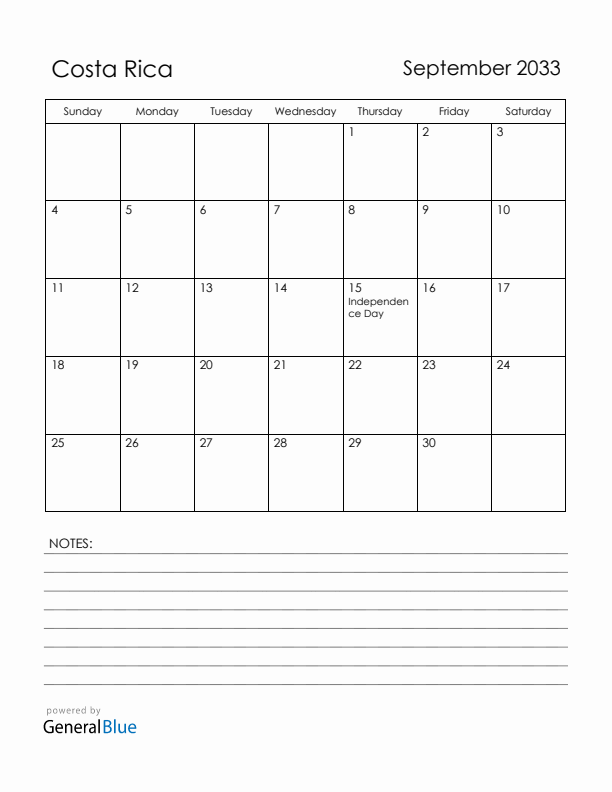 Costa Rica

September 2033

| Sunday | Monday | Tuesday | Wednesday | Thursday | Friday | Saturday |
|---|---|---|---|---|---|---|
| | | | | 1 | 2 | 3 |
| 4 | 5 | 6 | 7 | 8 | 9 | 10 |
| 11 | 12 | 13 | 14 | 15 Independence Day | 16 | 17 |
| 18 | 19 | 20 | 21 | 22 | 23 | 24 |
| 25 | 26 | 27 | 28 | 29 | 30 | |

NOTES:

powered by
GeneralBlue